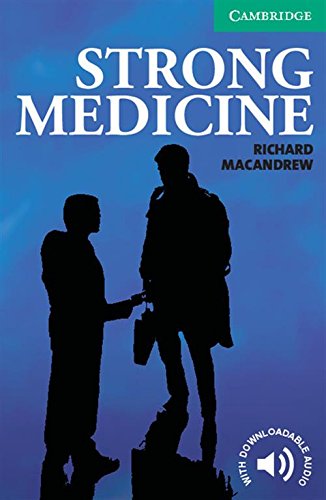 CAMBRIDGE

STRONG MEDICINE

RICHARD MACANDREW

WITH DOWNLOADABLE AUDIO